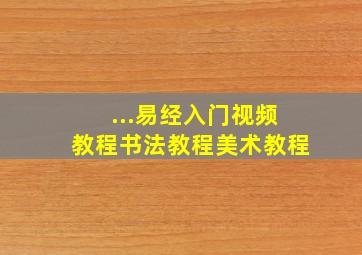 ...易经入门视频
教程书法教程美术教程